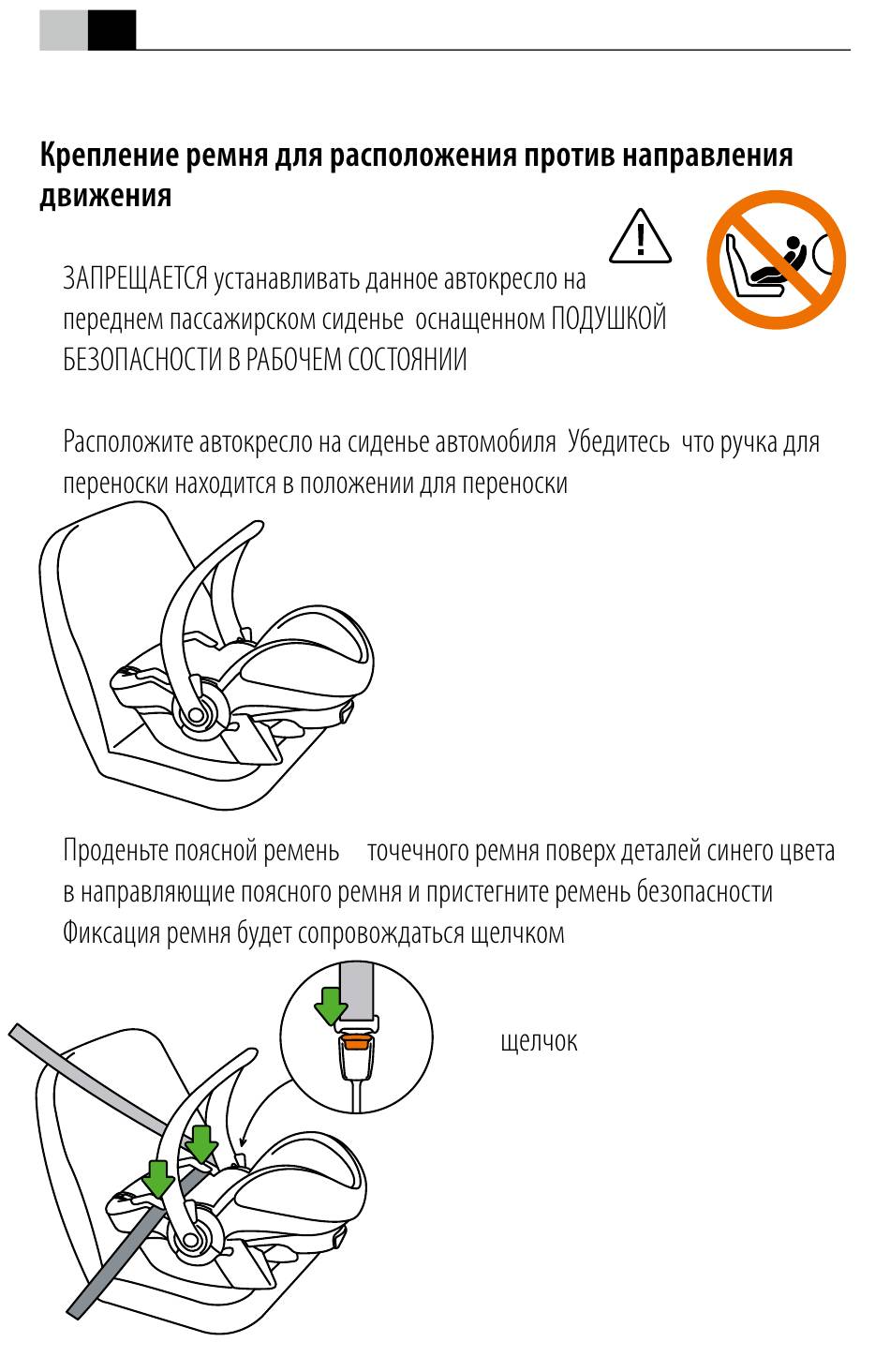 Крепление ремня для расположения против направления движения

ЗАПРЕЩАЕТСЯ устанавливать данное автокресло на переднем пассажирском сиденье оснащенном ПОДУШКОЙ БЕЗОПАСНОСТИ В РАБОЧЕМ СОСТОЯНИИ

Расположите автокресло на сиденье автомобиля Убедитесь что ручка для переноски находится в положении для переноски

Проденьте поясной ремень точечного ремня поверх деталей синего цвета в направляющие поясного ремня и пристегните ремень безопасности Фиксация ремня будет сопровождаться щелчком

щелчок